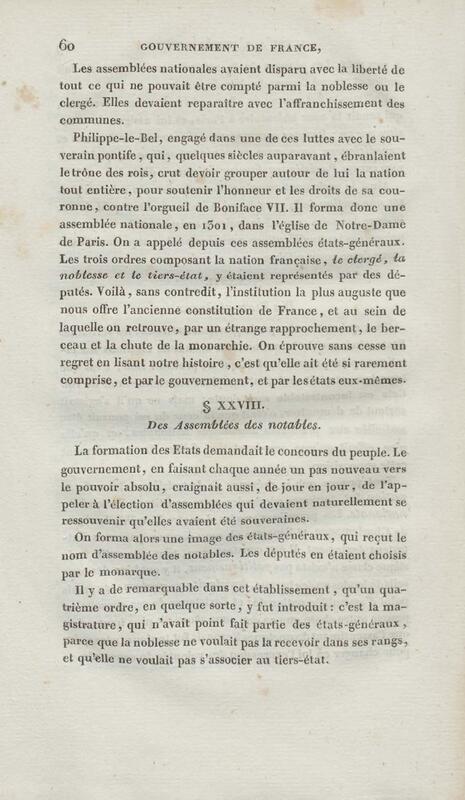 60 GOUVERNEMENT DE FRANCE,

Les assemblées nationales avaient disparu avec la liberté de tout ce qui ne pouvait être compté parmi la noblesse ou le clergé. Elles devaient reparaître avec l'affranchissement des communes.

Philippe-le-Bel, engagé dans une de ces luttes avec le souverain pontife, qui, quelques siècles auparavant, ébranlaient le trône des rois, crut devoir grouper autour de lui la nation tout entière, pour soutenir l'honneur et les droits de sa couronne, contre l'orgueil de Boniface VII. Il forma donc une assemblée nationale, en 1301, dans l'église de Notre-Dame de Paris. On a appelé depuis ces assemblées états-généraux. Les trois ordres composant la nation française, le clergé, la noblesse et le tiers-état, y étaient représentés par des députés. Voilà, sans contredit, l'institution la plus auguste que nous offre l'ancienne constitution de France, et au sein de laquelle on retrouve, par un étrange rapprochement, le berceau et la chute de la monarchie. On éprouve sans cesse un regret en lisant notre histoire, c'est qu'elle ait été si rarement comprise, et par le gouvernement, et par les états eux-mêmes.

§ XXVIII.
Des Assemblées des notables.

La formation des Etats demandait le concours du peuple. Le gouvernement, en faisant chaque année un pas nouveau vers le pouvoir absolu, craignait aussi, de jour en jour, de l'appeler à l'élection d'assemblées qui devaient naturellement se ressouvenir qu'elles avaient été souveraines.

On forma alors une image des états-généraux, qui reçut le nom d'assemblée des notables. Les députés en étaient choisis par le monarque.

Il y a de remarquable dans cet établissement, qu'un quatrième ordre, en quelque sorte, y fut introduit : c'est la magistrature, qui n'avait point fait partie des états-généraux, parce que la noblesse ne voulait pas la recevoir dans ses rangs, et qu'elle ne voulait pas s'associer au tiers-état.